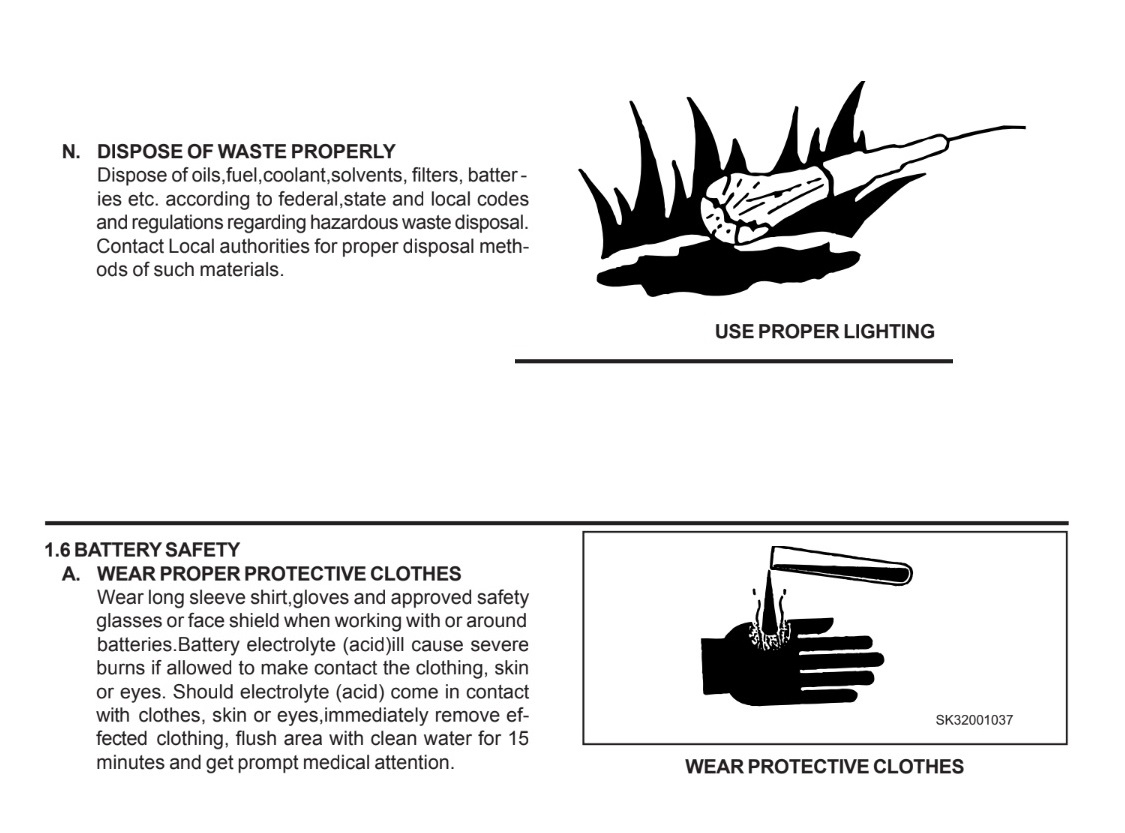 N. DISPOSE OF WASTE PROPERLY
Dispose of oils,fuel,coolant,solvents, filters, batteries etc. according to federal,state and local codes and regulations regarding hazardous waste disposal. Contact Local authorities for proper disposal methods of such materials.

USE PROPER LIGHTING

1.6 BATTERY SAFETY
A. WEAR PROPER PROTECTIVE CLOTHES
Wear long sleeve shirt,gloves and approved safety glasses or face shield when working with or around batteries.Battery electrolyte (acid)ill cause severe burns if allowed to make contact the clothing, skin or eyes. Should electrolyte (acid) come in contact with clothes, skin or eyes,immediately remove effected clothing, flush area with clean water for 15 minutes and get prompt medical attention.

SK32001037

WEAR PROTECTIVE CLOTHES